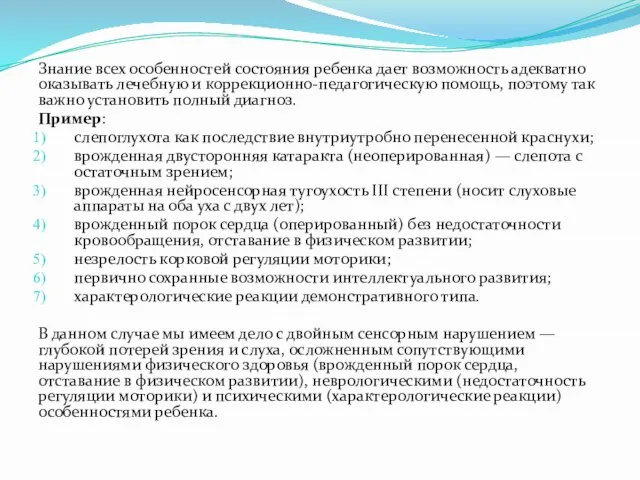 Знание всех особенностей состояния ребенка дает возможность адекватно оказывать лечебную и коррекционно-педагогическую помощь, поэтому так важно установить полный диагноз.

Пример:

1) слепоглухота как последствие внутриутробно перенесенной краснухи;
2) врожденная двусторонняя катаракта (неоперированная) — слепота с остаточным зрением;
3) врожденная нейросенсорная тугоухость III степени (носит слуховые аппараты на оба уха с двух лет);
4) врожденный порок сердца (оперированный) без недостаточности кровообращения, отставание в физическом развитии;
5) незрелость корковой регуляции моторики;
6) первично сохранные возможности интеллектуального развития;
7) характерологические реакции демонстративного типа.

В данном случае мы имеем дело с двойным сенсорным нарушением — глубокой потерей зрения и слуха, осложненным сопутствующими нарушениями физического здоровья (врожденный порок сердца, отставание в физическом развитии), неврологическими (недостаточность регуляции моторики) и психическими (характерологические реакции) особенностями ребенка.